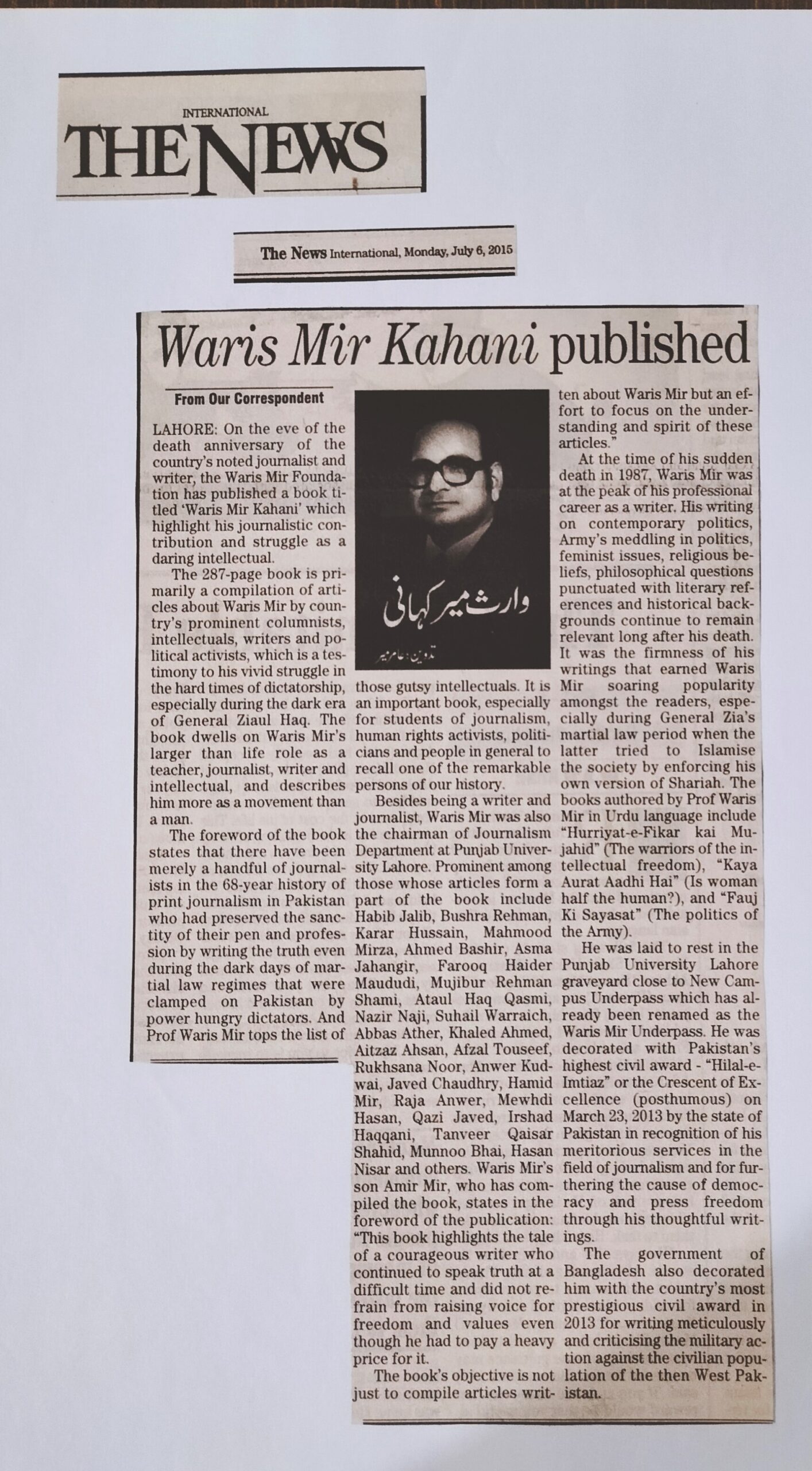 INTERNATIONAL
THE NEWS

The News International, Monday, July 6, 2015

Waris Mir Kahani published

From Our Correspondent

LAHORE: On the eve of the death anniversary of the country's noted journalist and writer, the Waris Mir Foundation has published a book titled 'Waris Mir Kahani' which highlight his journalistic contribution and struggle as a daring intellectual.

The 287-page book is primarily a compilation of articles about Waris Mir by country's prominent columnists, intellectuals, writers and political activists, which is a testimony to his vivid struggle in the hard times of dictatorship, especially during the dark era of General Ziaul Haq. The book dwells on Waris Mir's larger than life role as a teacher, journalist, writer and intellectual, and describes him more as a movement than a man.

The foreword of the book states that there have been merely a handful of journalists in the 68-year history of print journalism in Pakistan who had preserved the sanctity of their pen and profession by writing the truth even during the dark days of martial law regimes that were clamped on Pakistan by power hungry dictators. And Prof Waris Mir tops the list of

وارث میر کہانی
تدوین: عامر میر

those gutsy intellectuals. It is an important book, especially for students of journalism, human rights activists, politicians and people in general to recall one of the remarkable persons of our history.

Besides being a writer and journalist, Waris Mir was also the chairman of Journalism Department at Punjab University Lahore. Prominent among those whose articles form a part of the book include Habib Jalib, Bushra Rehman, Karar Hussain, Mahmood Mirza, Ahmed Bashir, Asma Jahangir, Farooq Haider Maududi, Mujibur Rehman Shami, Ataul Haq Qasmi, Nazir Naji, Suhail Warraich, Abbas Ather, Khaled Ahmed, Aitzaz Ahsan, Afzal Touseef, Rukhsana Noor, Anwer Kudwai, Javed Chaudhry, Hamid Mir, Raja Anwer, Mewhdi Hasan, Qazi Javed, Irshad Haqqani, Tanveer Qaisar Shahid, Munnoo Bhai, Hasan Nisar and others. Waris Mir's son Amir Mir, who has compiled the book, states in the foreword of the publication: "This book highlights the tale of a courageous writer who continued to speak truth at a difficult time and did not refrain from raising voice for freedom and values even though he had to pay a heavy price for it.

The book's objective is not just to compile articles written about Waris Mir but an effort to focus on the understanding and spirit of these articles."

At the time of his sudden death in 1987, Waris Mir was at the peak of his professional career as a writer. His writing on contemporary politics, Army's meddling in politics, feminist issues, religious beliefs, philosophical questions punctuated with literary references and historical backgrounds continue to remain relevant long after his death. It was the firmness of his writings that earned Waris Mir soaring popularity amongst the readers, especially during General Zia's martial law period when the latter tried to Islamise the society by enforcing his own version of Shariah. The books authored by Prof Waris Mir in Urdu language include "Hurriyat-e-Fikar kai Mujahid" (The warriors of the intellectual freedom), "Kaya Aurat Aadhi Hai" (Is woman half the human?), and "Fauj Ki Sayasat" (The politics of the Army).

He was laid to rest in the Punjab University Lahore graveyard close to New Campus Underpass which has already been renamed as the Waris Mir Underpass. He was decorated with Pakistan's highest civil award - "Hilal-e-Imtiaz" or the Crescent of Excellence (posthumous) on March 23, 2013 by the state of Pakistan in recognition of his meritorious services in the field of journalism and for furthering the cause of democracy and press freedom through his thoughtful writings.

The government of Bangladesh also decorated him with the country's most prestigious civil award in 2013 for writing meticulously and criticising the military action against the civilian population of the then West Pakistan.